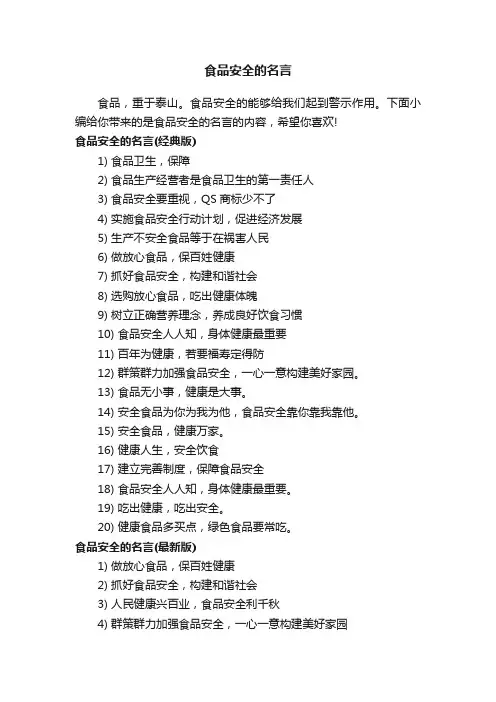 食品安全的名言

食品，重于泰山。食品安全的能够给我们起到警示作用。下面小编给你带来的是食品安全的名言的内容，希望你喜欢!

食品安全的名言(经典版)

1) 食品卫生，保障

2) 食品生产经营者是食品卫生的第一责任人

3) 食品安全要重视，QS 商标少不了

4) 实施食品安全行动计划，促进经济发展

5) 生产不安全食品等于在祸害人民

6) 做放心食品，保百姓健康

7) 抓好食品安全，构建和谐社会

8) 选购放心食品，吃出健康体魄

9) 树立正确营养理念，养成良好饮食习惯

10) 食品安全人人知，身体健康最重要

11) 百年为健康，若要福寿定得防

12) 群策群力加强食品安全，一心一意构建美好家园。

13) 食品无小事，健康是大事。

14) 安全食品为你为我为他，食品安全靠你靠我靠他。

15) 安全食品，健康万家。

16) 健康人生，安全饮食

17) 建立完善制度，保障食品安全

18) 食品安全人人知，身体健康最重要。

19) 吃出健康，吃出安全。

20) 健康食品多买点，绿色食品要常吃。

食品安全的名言(最新版)

1) 做放心食品，保百姓健康

2) 抓好食品安全，构建和谐社会

3) 人民健康兴百业，食品安全利千秋

4) 群策群力加强食品安全，一心一意构建美好家园